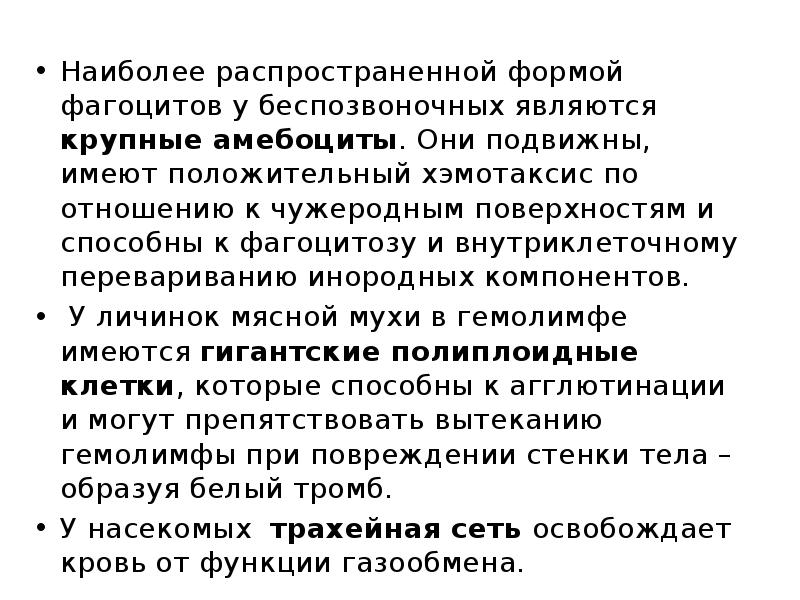 • Наиболее распространенной формой фагоцитов у беспозвоночных являются крупные амебоциты. Они подвижны, имеют положительный хэмотаксис по отношению к чужеродным поверхностям и способны к фагоцитозу и внутриклеточному перевариванию инородных компонентов.

• У личинок мясной мухи в гемолимфе имеются гигантские полиплоидные клетки, которые способны к агглютинации и могут препятствовать вытеканию гемолимфы при повреждении стенки тела – образуя белый тромб.

• У насекомых трахейная сеть освобождает кровь от функции газообмена.